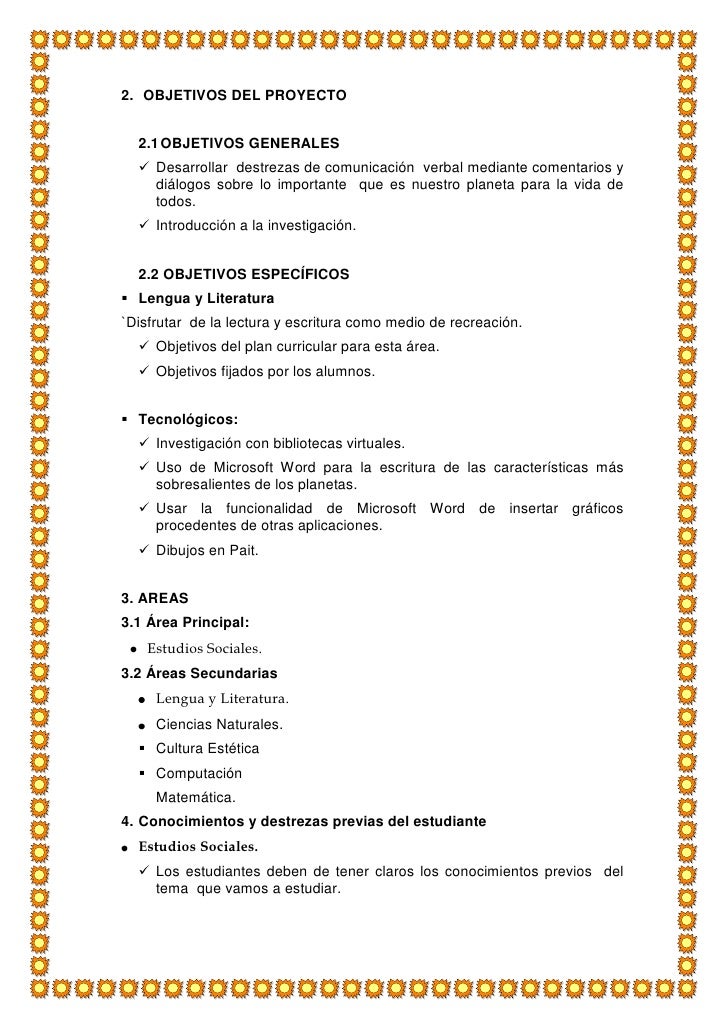 2. OBJETIVOS DEL PROYECTO

2.1 OBJETIVOS GENERALES

✓ Desarrollar destrezas de comunicación verbal mediante comentarios y diálogos sobre lo importante que es nuestro planeta para la vida de todos.
✓ Introducción a la investigación.

2.2 OBJETIVOS ESPECÍFICOS

▪ Lengua y Literatura

`Disfrutar de la lectura y escritura como medio de recreación.

✓ Objetivos del plan curricular para esta área.
✓ Objetivos fijados por los alumnos.

▪ Tecnológicos:

✓ Investigación con bibliotecas virtuales.
✓ Uso de Microsoft Word para la escritura de las características más sobresalientes de los planetas.
✓ Usar la funcionalidad de Microsoft Word de insertar gráficos procedentes de otras aplicaciones.
✓ Dibujos en Pait.

3. AREAS

3.1 Área Principal:

● Estudios Sociales.

3.2 Áreas Secundarias

● Lengua y Literatura.
● Ciencias Naturales.
▪ Cultura Estética
▪ Computación
Matemática.

4. Conocimientos y destrezas previas del estudiante

● Estudios Sociales.

✓ Los estudiantes deben de tener claros los conocimientos previos del tema que vamos a estudiar.